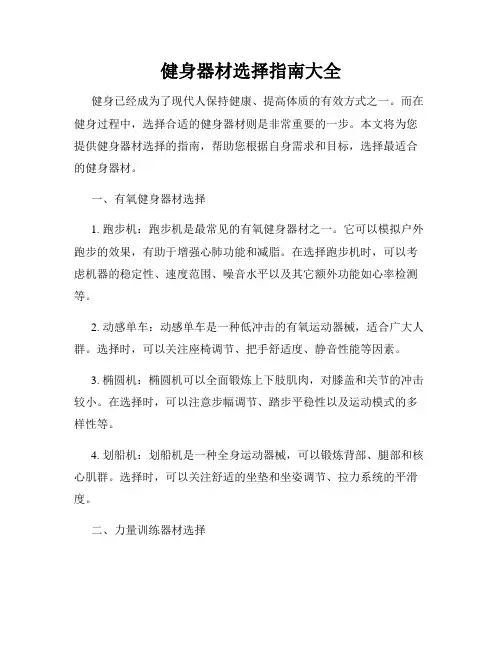 健身器材选择指南大全

健身已经成为了现代人保持健康、提高体质的有效方式之一。而在健身过程中，选择合适的健身器材则是非常重要的一步。本文将为您提供健身器材选择的指南，帮助您根据自身需求和目标，选择最适合的健身器材。

一、有氧健身器材选择

1. 跑步机：跑步机是最常见的有氧健身器材之一。它可以模拟户外跑步的效果，有助于增强心肺功能和减脂。在选择跑步机时，可以考虑机器的稳定性、速度范围、噪音水平以及其它额外功能如心率检测等。

2. 动感单车：动感单车是一种低冲击的有氧运动器械，适合广大人群。选择时，可以关注座椅调节、把手舒适度、静音性能等因素。

3. 椭圆机：椭圆机可以全面锻炼上下肢肌肉，对膝盖和关节的冲击较小。在选择时，可以注意步幅调节、踏步平稳性以及运动模式的多样性等。

4. 划船机：划船机是一种全身运动器械，可以锻炼背部、腿部和核心肌群。选择时，可以关注舒适的坐垫和坐姿调节、拉力系统的平滑度。

二、力量训练器材选择